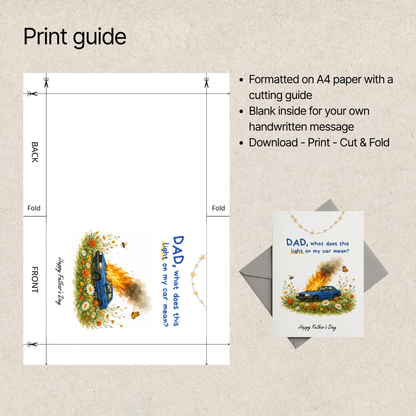 Print guide

BACK

Fold

FRONT

Happy Father's Day

DAD, what does this light on my car mean?

Fold

• Formatted on A4 paper with a cutting guide
• Blank inside for your own handwritten message
• Download - Print - Cut & Fold

DAD, what does this light on my car mean?

Happy Father's Day